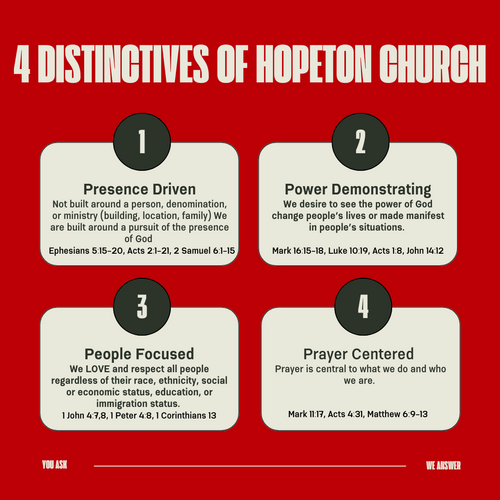 4 DISTINCTIVES OF HOPETON CHURCH

1

Presence Driven

Not built around a person, denomination, or ministry (building, location, family) We are built around a pursuit of the presence of God

Ephesians 5:15-20, Acts 2:1-21, 2 Samuel 6:1-15

2

Power Demonstrating

We desire to see the power of God change people's lives or made manifest in people's situations.

Mark 16:15-18, Luke 10:19, Acts 1:8, John 14:12

3

People Focused

We LOVE and respect all people regardless of their race, ethnicity, social or economic status, education, or immigration status.

1 John 4:7,8, 1 Peter 4:8, 1 Corinthians 13

4

Prayer Centered

Prayer is central to what we do and who we are.

Mark 11:17, Acts 4:31, Matthew 6:9-13

YOU ASK

WE ANSWER